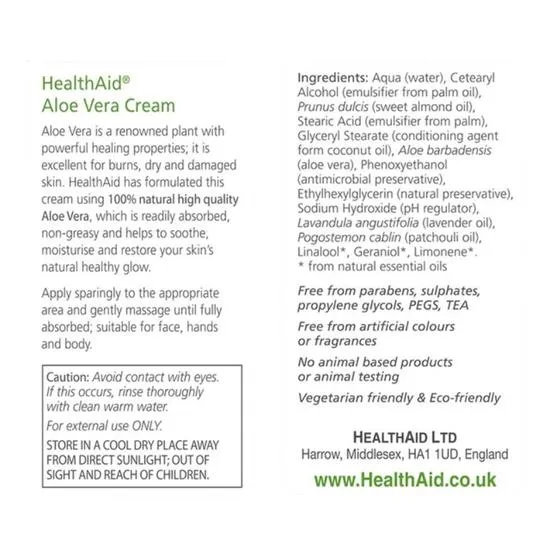 HealthAid®
Aloe Vera Cream

Aloe Vera is a renowned plant with powerful healing properties; it is excellent for burns, dry and damaged skin. HealthAid has formulated this cream using 100% natural high quality Aloe Vera, which is readily absorbed, non-greasy and helps to soothe, moisturise and restore your skin's natural healthy glow.

Apply sparingly to the appropriate area and gently massage until fully absorbed; suitable for face, hands and body.

Caution: Avoid contact with eyes. If this occurs, rinse thoroughly with clean warm water.

For external use ONLY.

STORE IN A COOL DRY PLACE AWAY FROM DIRECT SUNLIGHT; OUT OF SIGHT AND REACH OF CHILDREN.

Ingredients: Aqua (water), Cetearyl Alcohol (emulsifier from palm oil), Prunus dulcis (sweet almond oil), Stearic Acid (emulsifier from palm), Glyceryl Stearate (conditioning agent form coconut oil), Aloe barbadensis (aloe vera), Phenoxyethanol (antimicrobial preservative), Ethylhexylglycerin (natural preservative), Sodium Hydroxide (pH regulator), Lavandula angustifolia (lavender oil), Pogostemon cablin (patchouli oil), Linalool*, Geraniol*, Limonene*.
* from natural essential oils

Free from parabens, sulphates, propylene glycols, PEGS, TEA

Free from artificial colours or fragrances

No animal based products or animal testing

Vegetarian friendly & Eco-friendly

HEALTHAID LTD
Harrow, Middlesex, HA1 1UD, England

www.HealthAid.co.uk